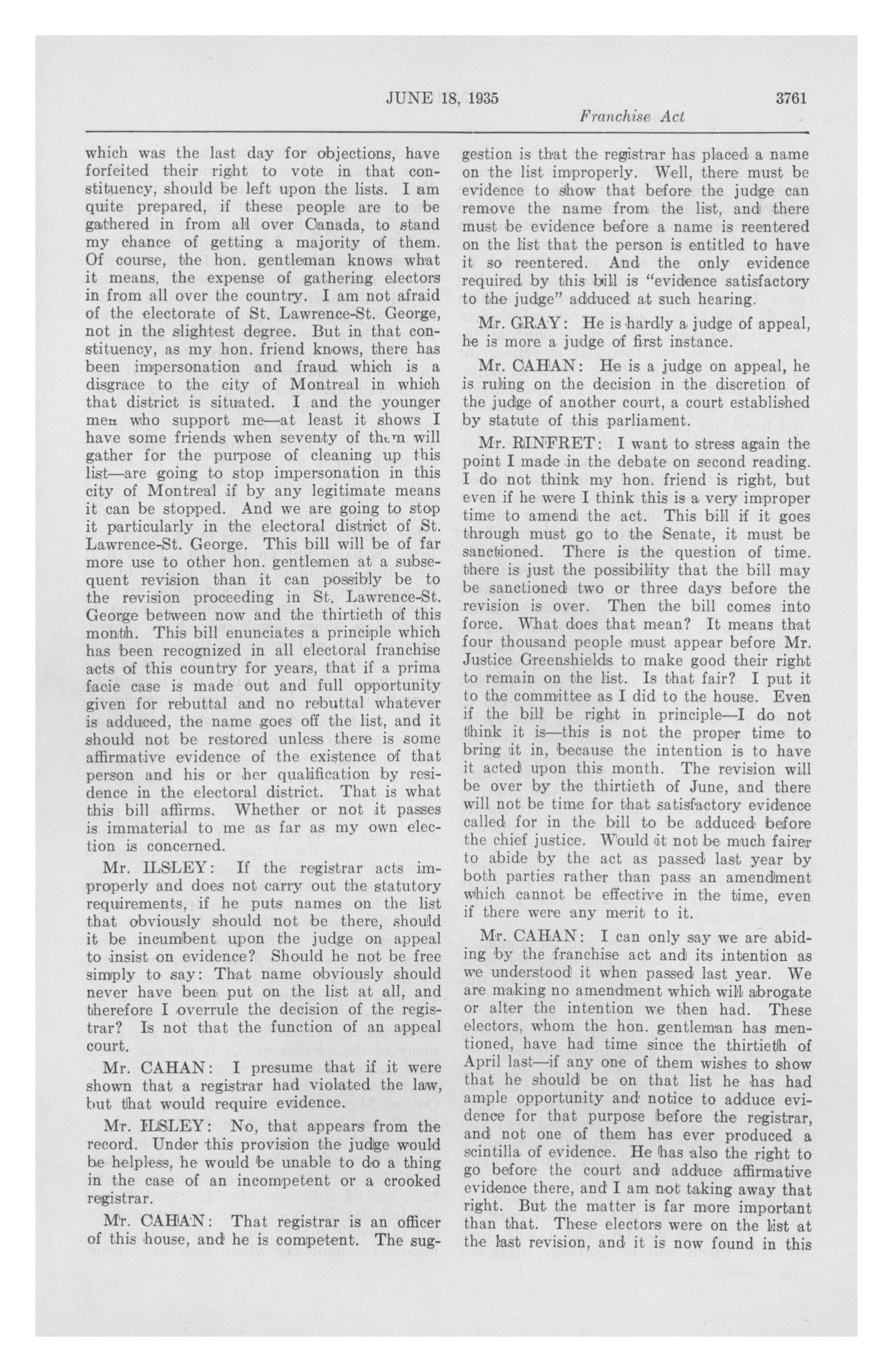 JUNE 18, 1935 3761

Franchise Act

which was the last day for objections, have forfeited their right to vote in that constituency, should be left upon the lists. I am quite prepared, if these people are to be gathered in from all over Canada, to stand my chance of getting a majority of them. Of course, the hon. gentleman knows what it means, the expense of gathering electors in from all over the country. I am not afraid of the electorate of St. Lawrence-St. George, not in the slightest degree. But in that constituency, as my hon. friend knows, there has been impersonation and fraud which is a disgrace to the city of Montreal in which that district is situated. I and the younger men who support me—at least it shows I have some friends when seventy of them will gather for the purpose of cleaning up this list—are going to stop impersonation in this city of Montreal if by any legitimate means it can be stopped. And we are going to stop it particularly in the electoral district of St. Lawrence-St. George. This bill will be of far more use to other hon. gentlemen at a subsequent revision than it can possibly be to the revision proceeding in St. Lawrence-St. George between now and the thirtieth of this month. This bill enunciates a principle which has been recognized in all electoral franchise acts of this country for years, that if a prima facie case is made out and full opportunity given for rebuttal and no rebuttal whatever is adduced, the name goes off the list, and it should not be restored unless there is some affirmative evidence of the existence of that person and his or her qualification by residence in the electoral district. That is what this bill affirms. Whether or not it passes is immaterial to me as far as my own election is concerned.

Mr. ILSLEY: If the registrar acts improperly and does not carry out the statutory requirements, if he puts names on the list that obviously should not be there, should it be incumbent upon the judge on appeal to insist on evidence? Should he not be free simply to say: That name obviously should never have been put on the list at all, and therefore I overrule the decision of the registrar? Is not that the function of an appeal court.

Mr. CAHAN: I presume that if it were shown that a registrar had violated the law, but that would require evidence.

Mr. ILSLEY: No, that appears from the record. Under this provision the judge would be helpless, he would be unable to do a thing in the case of an incompetent or a crooked registrar.

Mr. CAHAN: That registrar is an officer of this house, and he is competent. The suggestion is that the registrar has placed a name on the list improperly. Well, there must be evidence to show that before the judge can remove the name from the list, and there must be evidence before a name is reentered on the list that the person is entitled to have it so reentered. And the only evidence required by this bill is "evidence satisfactory to the judge" adduced at such hearing.

Mr. GRAY: He is hardly a judge of appeal, he is more a judge of first instance.

Mr. CAHAN: He is a judge on appeal, he is ruling on the decision in the discretion of the judge of another court, a court established by statute of this parliament.

Mr. RINFRET: I want to stress again the point I made in the debate on second reading. I do not think my hon. friend is right, but even if he were I think this is a very improper time to amend the act. This bill if it goes through must go to the Senate, it must be sanctioned. There is the question of time. there is just the possibility that the bill may be sanctioned two or three days before the revision is over. Then the bill comes into force. What does that mean? It means that four thousand people must appear before Mr. Justice Greenshields to make good their right to remain on the list. Is that fair? I put it to the committee as I did to the house. Even if the bill be right in principle—I do not think it is—this is not the proper time to bring it in, because the intention is to have it acted upon this month. The revision will be over by the thirtieth of June, and there will not be time for that satisfactory evidence called for in the bill to be adduced before the chief justice. Would it not be much fairer to abide by the act as passed last year by both parties rather than pass an amendment which cannot be effective in the time, even if there were any merit to it.

Mr. CAHAN: I can only say we are abiding by the franchise act and its intention as we understood it when passed last year. We are making no amendment which will abrogate or alter the intention we then had. These electors, whom the hon. gentleman has mentioned, have had time since the thirtieth of April last—if any one of them wishes to show that he should be on that list he has had ample opportunity and notice to adduce evidence for that purpose before the registrar, and not one of them has ever produced a scintilla of evidence. He has also the right to go before the court and adduce affirmative evidence there, and I am not taking away that right. But the matter is far more important than that. These electors were on the list at the last revision, and it is now found in this